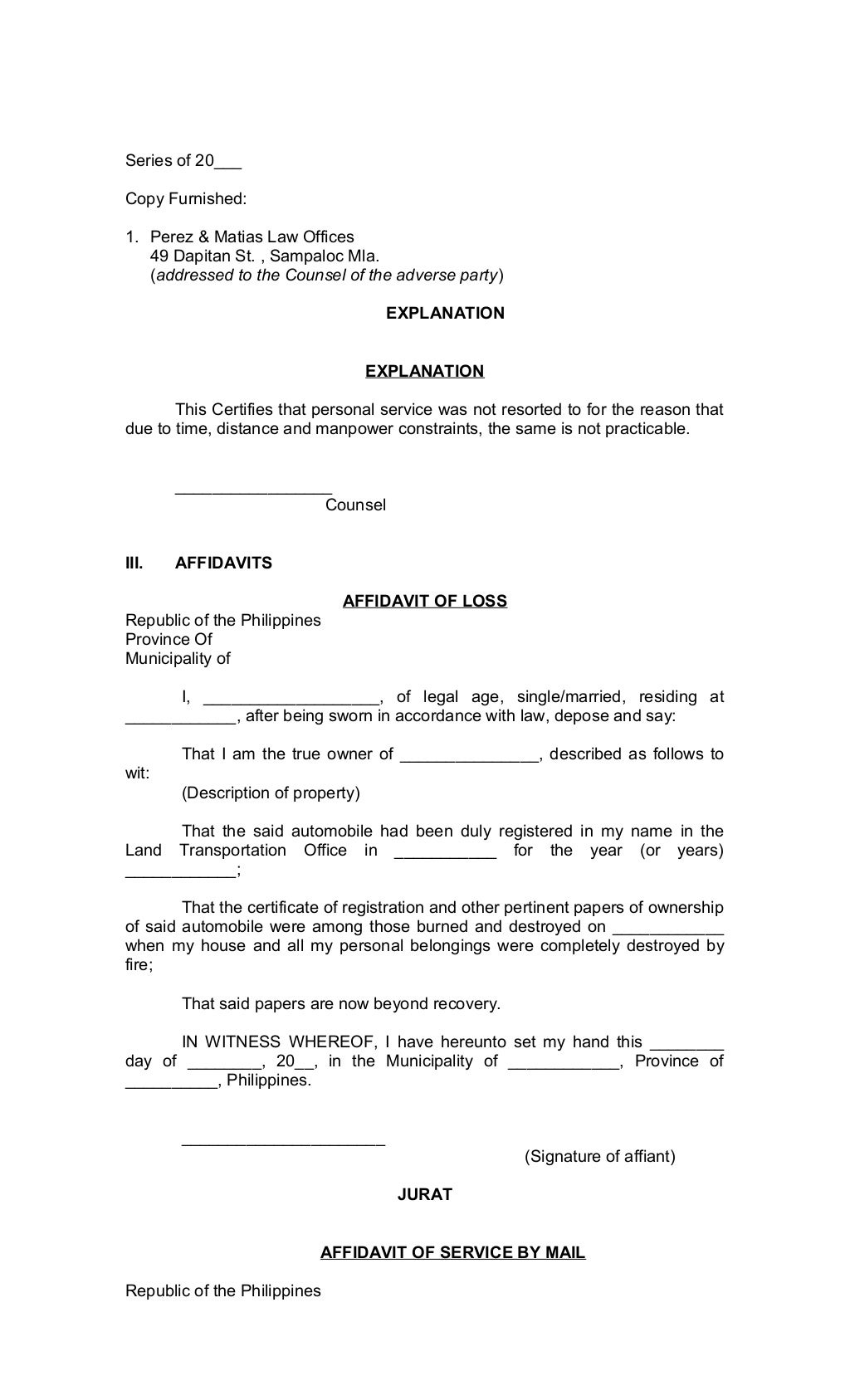 Series of 20___

Copy Furnished:

1. Perez & Matias Law Offices
49 Dapitan St. , Sampaloc Mla.
(addressed to the Counsel of the adverse party)

EXPLANATION

EXPLANATION

This Certifies that personal service was not resorted to for the reason that due to time, distance and manpower constraints, the same is not practicable.

_________________
Counsel

III. AFFIDAVITS

AFFIDAVIT OF LOSS

Republic of the Philippines
Province Of
Municipality of

I, ___________________, of legal age, single/married, residing at ____________, after being sworn in accordance with law, depose and say:

That I am the true owner of _______________, described as follows to wit:
(Description of property)

That the said automobile had been duly registered in my name in the Land Transportation Office in ___________ for the year (or years) ____________;

That the certificate of registration and other pertinent papers of ownership of said automobile were among those burned and destroyed on ____________ when my house and all my personal belongings were completely destroyed by fire;

That said papers are now beyond recovery.

IN WITNESS WHEREOF, I have hereunto set my hand this ________ day of ________, 20__, in the Municipality of ____________, Province of __________, Philippines.

______________________
(Signature of affiant)

JURAT

AFFIDAVIT OF SERVICE BY MAIL

Republic of the Philippines